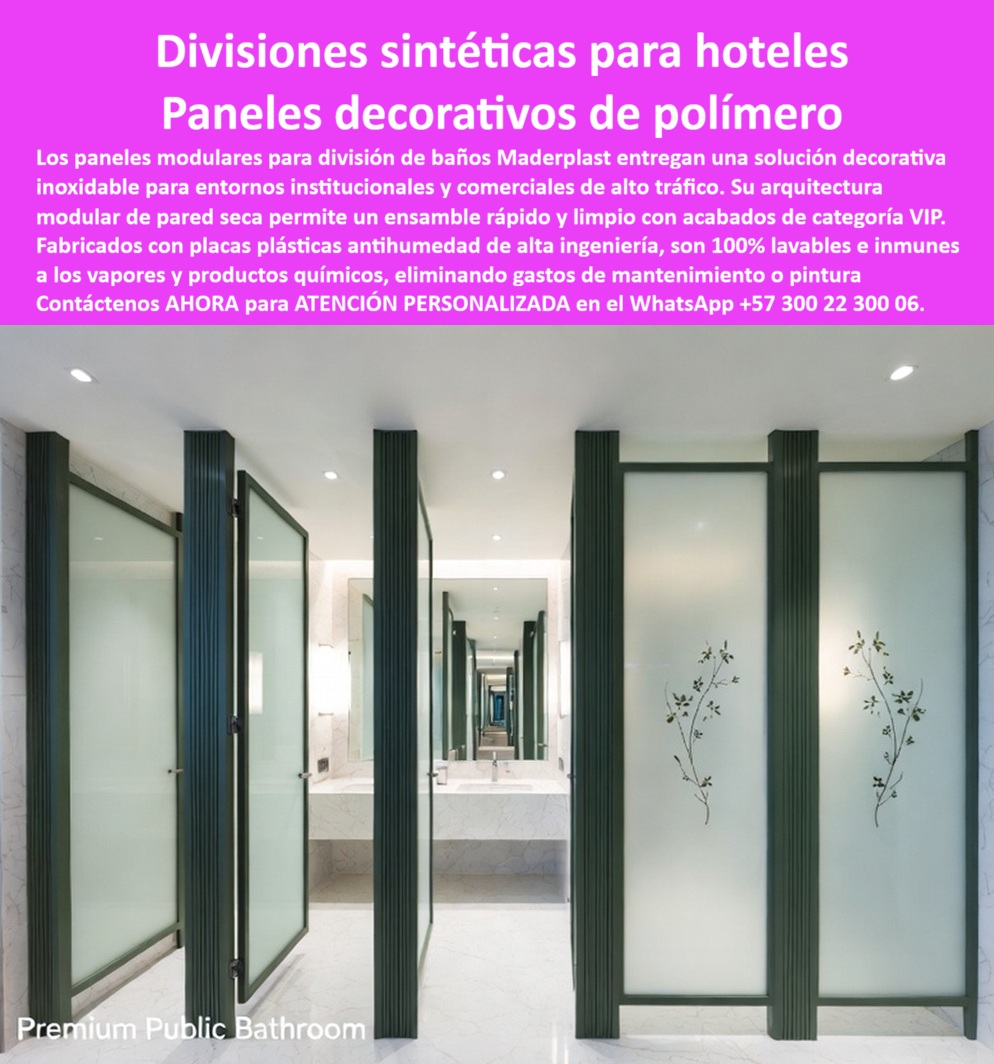 Divisiones sintéticas para hoteles
Paneles decorativos de polímero

Los paneles modulares para división de baños Maderplast entregan una solución decorativa inoxidable para entornos institucionales y comerciales de alto tráfico. Su arquitectura modular de pared seca permite un ensamble rápido y limpio con acabados de categoría VIP. Fabricados con placas plásticas antihumedad de alta ingeniería, son 100% lavables e inmunes a los vapores y productos químicos, eliminando gastos de mantenimiento o pintura Contáctenos AHORA para ATENCIÓN PERSONALIZADA en el WhatsApp +57 300 22 300 06.

Premium Public Bathroom